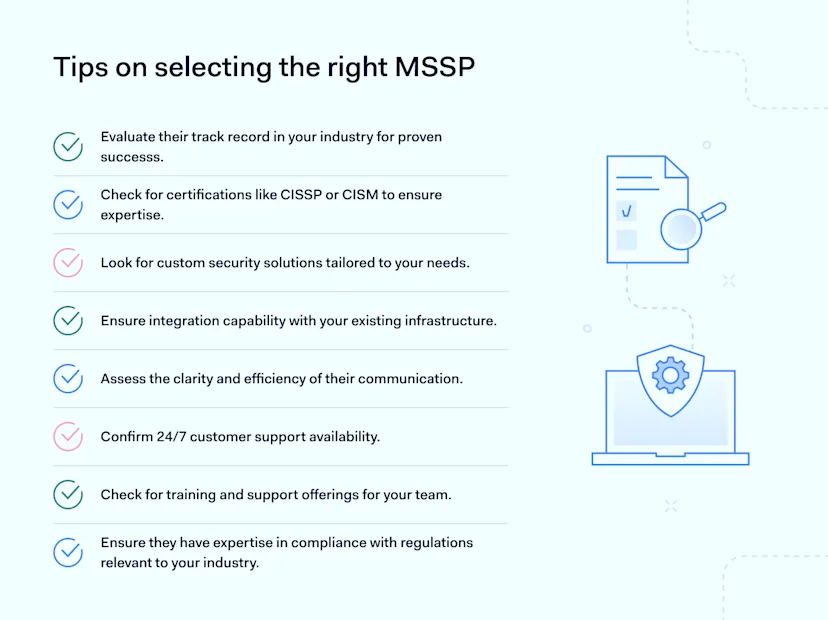 Tips on selecting the right MSSP

Evaluate their track record in your industry for proven successs.

Check for certifications like CISSP or CISM to ensure expertise.

Look for custom security solutions tailored to your needs.

Ensure integration capability with your existing infrastructure.

Assess the clarity and efficiency of their communication.

Confirm 24/7 customer support availability.

Check for training and support offerings for your team.

Ensure they have expertise in compliance with regulations relevant to your industry.